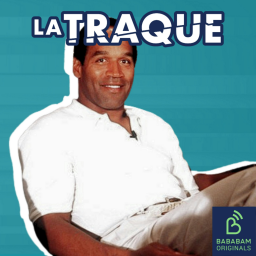 LA TRAQUE

BABABAM
ORIGINALS